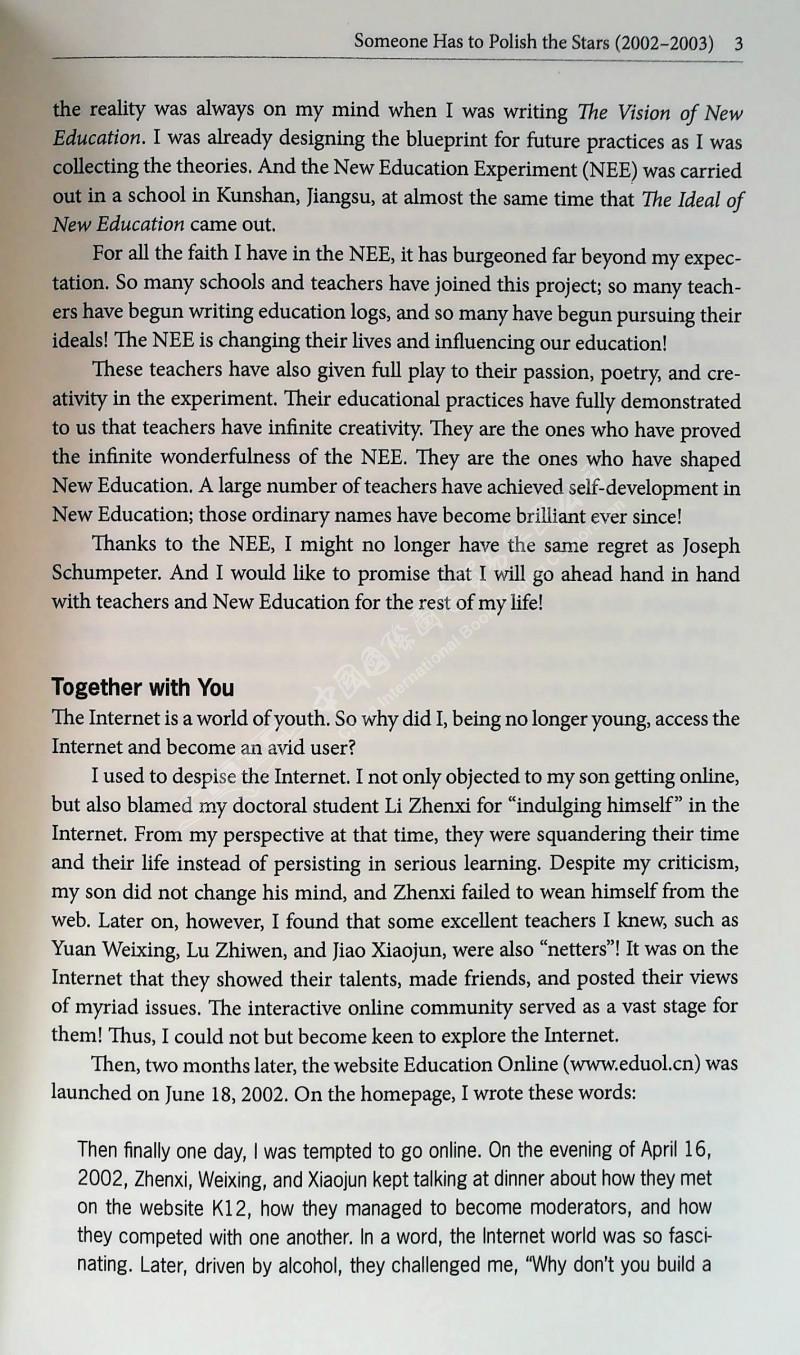 Someone Has to Polish the Stars (2002–2003) 3

the reality was always on my mind when I was writing The Vision of New Education. I was already designing the blueprint for future practices as I was collecting the theories. And the New Education Experiment (NEE) was carried out in a school in Kunshan, Jiangsu, at almost the same time that The Ideal of New Education came out.

For all the faith I have in the NEE, it has burgeoned far beyond my expectation. So many schools and teachers have joined this project; so many teachers have begun writing education logs, and so many have begun pursuing their ideals! The NEE is changing their lives and influencing our education!

These teachers have also given full play to their passion, poetry, and creativity in the experiment. Their educational practices have fully demonstrated to us that teachers have infinite creativity. They are the ones who have proved the infinite wonderfulness of the NEE. They are the ones who have shaped New Education. A large number of teachers have achieved self-development in New Education; those ordinary names have become brilliant ever since!

Thanks to the NEE, I might no longer have the same regret as Joseph Schumpeter. And I would like to promise that I will go ahead hand in hand with teachers and New Education for the rest of my life!

Together with You

The Internet is a world of youth. So why did I, being no longer young, access the Internet and become an avid user?

I used to despise the Internet. I not only objected to my son getting online, but also blamed my doctoral student Li Zhenxi for "indulging himself" in the Internet. From my perspective at that time, they were squandering their time and their life instead of persisting in serious learning. Despite my criticism, my son did not change his mind, and Zhenxi failed to wean himself from the web. Later on, however, I found that some excellent teachers I knew, such as Yuan Weixing, Lu Zhiwen, and Jiao Xiaojun, were also "netters"! It was on the Internet that they showed their talents, made friends, and posted their views of myriad issues. The interactive online community served as a vast stage for them! Thus, I could not but become keen to explore the Internet.

Then, two months later, the website Education Online (www.eduol.cn) was launched on June 18, 2002. On the homepage, I wrote these words:

Then finally one day, I was tempted to go online. On the evening of April 16, 2002, Zhenxi, Weixing, and Xiaojun kept talking at dinner about how they met on the website K12, how they managed to become moderators, and how they competed with one another. In a word, the Internet world was so fascinating. Later, driven by alcohol, they challenged me, "Why don't you build a